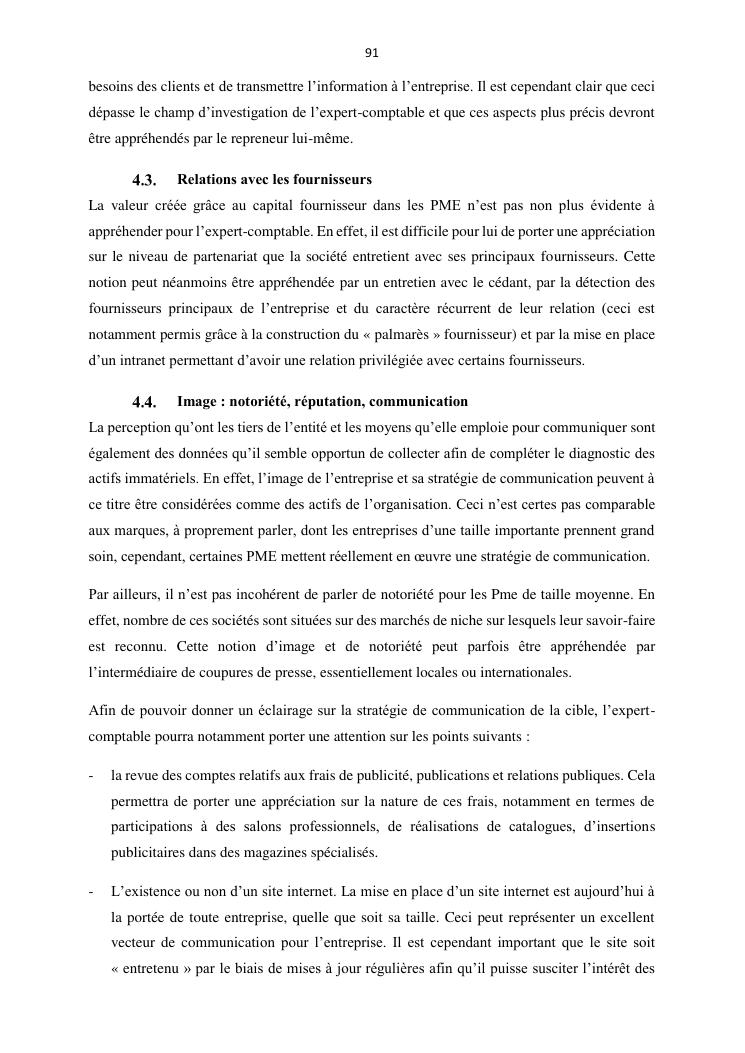 91

besoins des clients et de transmettre l'information à l'entreprise. Il est cependant clair que ceci dépasse le champ d'investigation de l'expert-comptable et que ces aspects plus précis devront être appréhendés par le repreneur lui-même.

4.3. Relations avec les fournisseurs

La valeur créée grâce au capital fournisseur dans les PME n'est pas non plus évidente à appréhender pour l'expert-comptable. En effet, il est difficile pour lui de porter une appréciation sur le niveau de partenariat que la société entretient avec ses principaux fournisseurs. Cette notion peut néanmoins être appréhendée par un entretien avec le cédant, par la détection des fournisseurs principaux de l'entreprise et du caractère récurrent de leur relation (ceci est notamment permis grâce à la construction du « palmarès » fournisseur) et par la mise en place d'un intranet permettant d'avoir une relation privilégiée avec certains fournisseurs.

4.4. Image : notoriété, réputation, communication

La perception qu'ont les tiers de l'entité et les moyens qu'elle emploie pour communiquer sont également des données qu'il semble opportun de collecter afin de compléter le diagnostic des actifs immatériels. En effet, l'image de l'entreprise et sa stratégie de communication peuvent à ce titre être considérées comme des actifs de l'organisation. Ceci n'est certes pas comparable aux marques, à proprement parler, dont les entreprises d'une taille importante prennent grand soin, cependant, certaines PME mettent réellement en œuvre une stratégie de communication.

Par ailleurs, il n'est pas incohérent de parler de notoriété pour les Pme de taille moyenne. En effet, nombre de ces sociétés sont situées sur des marchés de niche sur lesquels leur savoir-faire est reconnu. Cette notion d'image et de notoriété peut parfois être appréhendée par l'intermédiaire de coupures de presse, essentiellement locales ou internationales.

Afin de pouvoir donner un éclairage sur la stratégie de communication de la cible, l'expert-comptable pourra notamment porter une attention sur les points suivants :

- la revue des comptes relatifs aux frais de publicité, publications et relations publiques. Cela permettra de porter une appréciation sur la nature de ces frais, notamment en termes de participations à des salons professionnels, de réalisations de catalogues, d'insertions publicitaires dans des magazines spécialisés.

- L'existence ou non d'un site internet. La mise en place d'un site internet est aujourd'hui à la portée de toute entreprise, quelle que soit sa taille. Ceci peut représenter un excellent vecteur de communication pour l'entreprise. Il est cependant important que le site soit « entretenu » par le biais de mises à jour régulières afin qu'il puisse susciter l'intérêt des